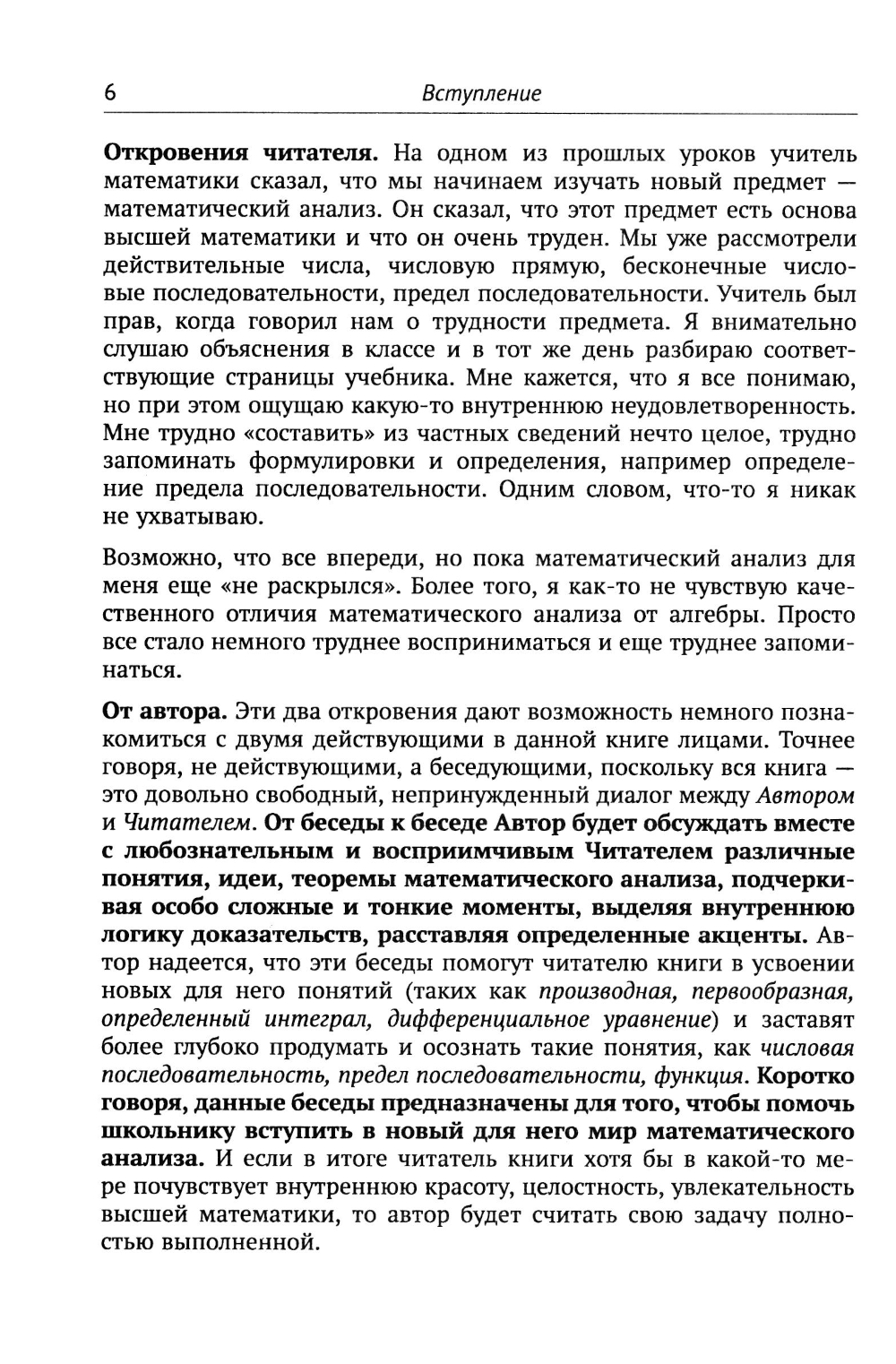 6 Вступление

Откровения читателя. На одном из прошлых уроков учитель математики сказал, что мы начинаем изучать новый предмет — математический анализ. Он сказал, что этот предмет есть основа высшей математики и что он очень труден. Мы уже рассмотрели действительные числа, числовую прямую, бесконечные числовые последовательности, предел последовательности. Учитель был прав, когда говорил нам о трудности предмета. Я внимательно слушаю объяснения в классе и в тот же день разбираю соответствующие страницы учебника. Мне кажется, что я все понимаю, но при этом ощущаю какую-то внутреннюю неудовлетворенность. Мне трудно «составить» из частных сведений нечто целое, трудно запоминать формулировки и определения, например определение предела последовательности. Одним словом, что-то я никак не ухватываю.

Возможно, что все впереди, но пока математический анализ для меня еще «не раскрылся». Более того, я как-то не чувствую качественного отличия математического анализа от алгебры. Просто все стало немного труднее восприниматься и еще труднее запоминаться.

От автора. Эти два откровения дают возможность немного познакомиться с двумя действующими в данной книге лицами. Точнее говоря, не действующими, а беседующими, поскольку вся книга — это довольно свободный, непринужденный диалог между Автором и Читателем. От беседы к беседе Автор будет обсуждать вместе с любознательным и восприимчивым Читателем различные понятия, идеи, теоремы математического анализа, подчеркивая особо сложные и тонкие моменты, выделяя внутреннюю логику доказательств, расставляя определенные акценты. Автор надеется, что эти беседы помогут читателю книги в усвоении новых для него понятий (таких как производная, первообразная, определенный интеграл, дифференциальное уравнение) и заставят более глубоко продумать и осознать такие понятия, как числовая последовательность, предел последовательности, функция. Коротко говоря, данные беседы предназначены для того, чтобы помочь школьнику вступить в новый для него мир математического анализа. И если в итоге читатель книги хотя бы в какой-то мере почувствует внутреннюю красоту, целостность, увлекательность высшей математики, то автор будет считать свою задачу полностью выполненной.